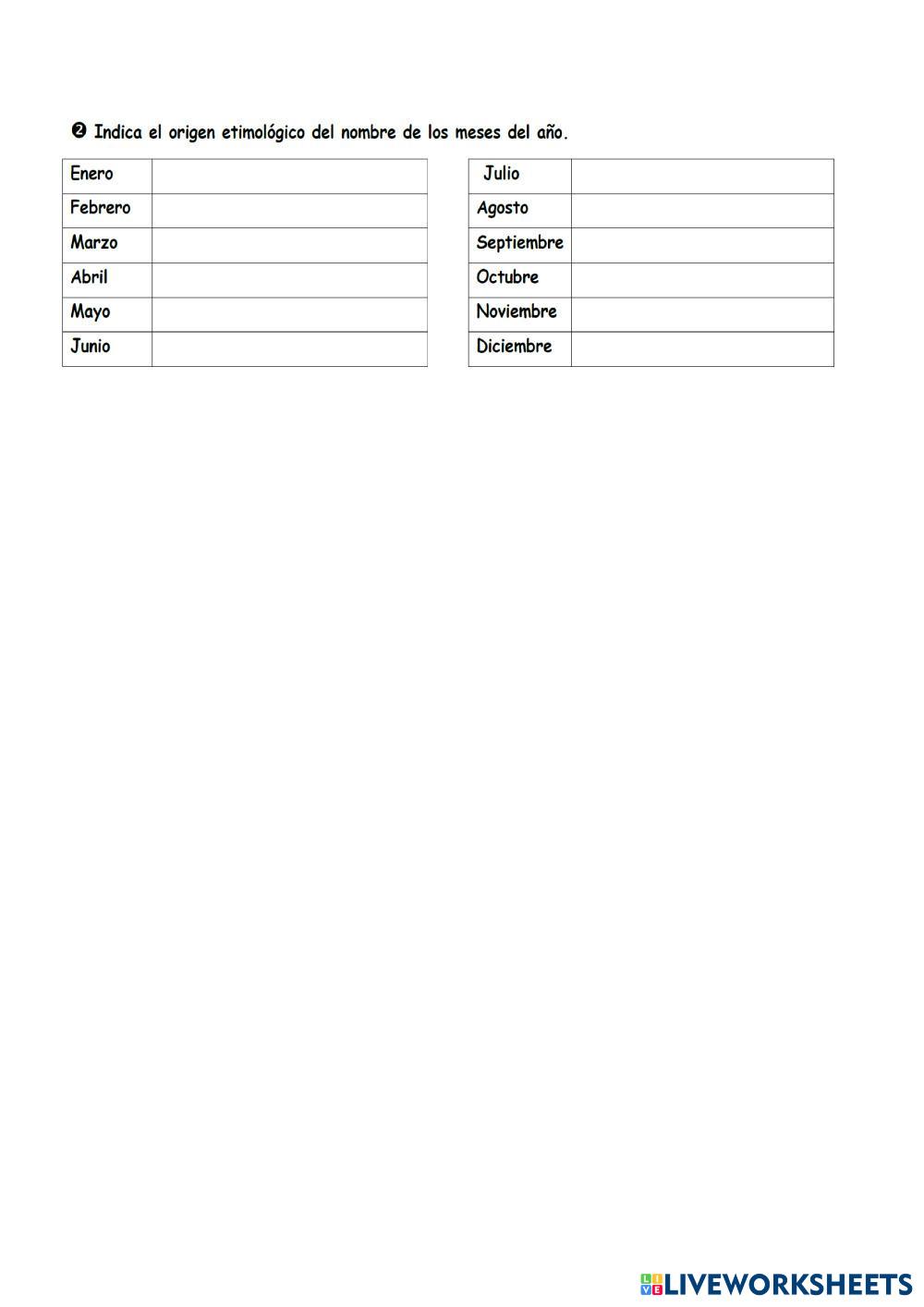 ❷ Indica el origen etimológico del nombre de los meses del año.

| Enero | |
|---|---|
| Febrero | |
| Marzo | |
| Abril | |
| Mayo | |
| Junio | |

| Julio | |
|---|---|
| Agosto | |
| Septiembre | |
| Octubre | |
| Noviembre | |
| Diciembre | |

LIVEWORKSHEETS